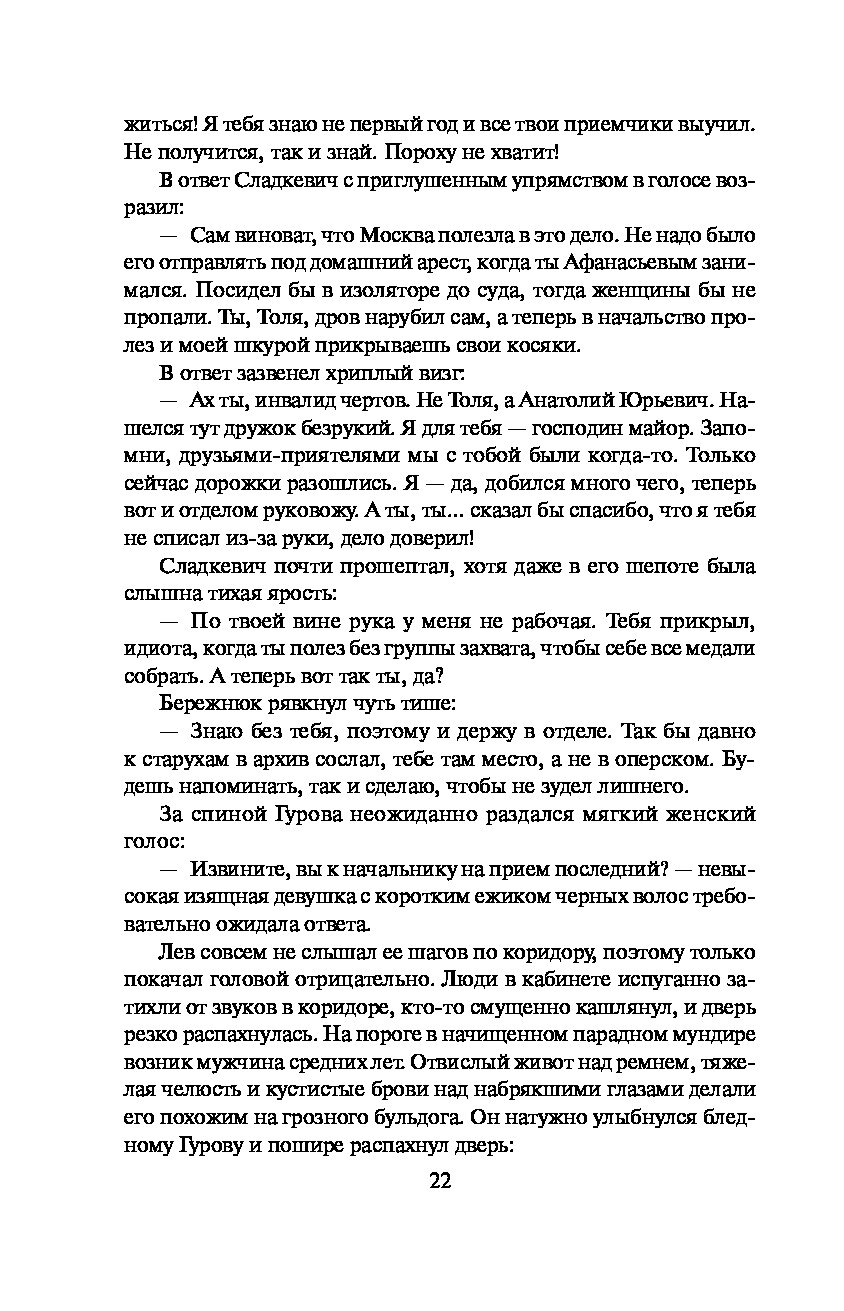 житься! Я тебя знаю не первый год и все твои приемчики выучил. Не получится, так и знай. Пороху не хватит!

В ответ Сладкевич с приглушенным упрямством в голосе возразил:

— Сам виноват, что Москва полезла в это дело. Не надо было его отправлять под домашний арест, когда ты Афанасьевым занимался. Посидел бы в изоляторе до суда, тогда женщины бы не пропали. Ты, Толя, дров нарубил сам, а теперь в начальство пролез и моей шкурой прикрываешь свои косяки.

В ответ зазвенел хриплый визг:

— Ах ты, инвалид чертов. Не Толя, а Анатолий Юрьевич. Нашелся тут дружок безрукий. Я для тебя — господин майор. Запомни, друзьями-приятелями мы с тобой были когда-то. Только сейчас дорожки разошлись. Я — да, добился много чего, теперь вот и отделом руковожу. А ты, ты... сказал бы спасибо, что я тебя не списал из-за руки, дело доверил!

Сладкевич почти прошептал, хотя даже в его шепоте была слышна тихая ярость:

— По твоей вине рука у меня не рабочая. Тебя прикрыл, идиота, когда ты полез без группы захвата, чтобы себе все медали собрать. А теперь вот так ты, да?

Бережнюк рявкнул чуть тише:

— Знаю без тебя, поэтому и держу в отделе. Так бы давно к старухам в архив сослал, тебе там место, а не в оперском. Будешь напоминать, так и сделаю, чтобы не зудел лишнего.

За спиной Гурова неожиданно раздался мягкий женский голос:

— Извините, вы к начальнику на прием последний? — невысокая изящная девушка с коротким ежиком черных волос требовательно ожидала ответа.

Лев совсем не слышал ее шагов по коридору, поэтому только покачал головой отрицательно. Люди в кабинете испуганно затихли от звуков в коридоре, кто-то смущенно кашлянул, и дверь резко распахнулась. На пороге в начищенном парадном мундире возник мужчина средних лет. Отвислый живот над ремнем, тяжелая челюсть и кустистые брови над набрякшими глазами делали его похожим на грозного бульдога. Он натужно улыбнулся бледному Гурову и пошире распахнул дверь:

22